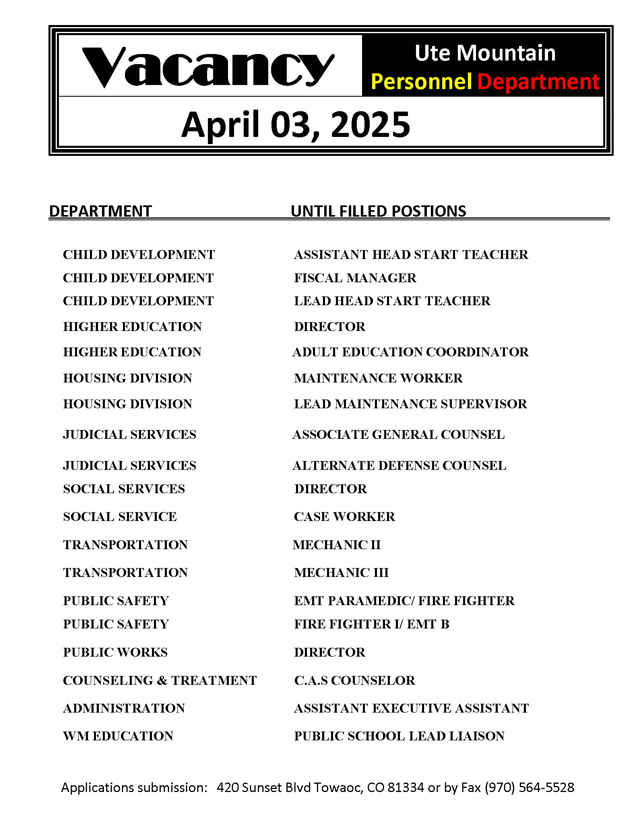 Vacancy

Ute Mountain
Personnel Department

April 03, 2025

| DEPARTMENT | UNTIL FILLED POSTIONS |
|---|---|
| CHILD DEVELOPMENT | ASSISTANT HEAD START TEACHER |
| CHILD DEVELOPMENT | FISCAL MANAGER |
| CHILD DEVELOPMENT | LEAD HEAD START TEACHER |
| HIGHER EDUCATION | DIRECTOR |
| HIGHER EDUCATION | ADULT EDUCATION COORDINATOR |
| HOUSING DIVISION | MAINTENANCE WORKER |
| HOUSING DIVISION | LEAD MAINTENANCE SUPERVISOR |
| JUDICIAL SERVICES | ASSOCIATE GENERAL COUNSEL |
| JUDICIAL SERVICES | ALTERNATE DEFENSE COUNSEL |
| SOCIAL SERVICES | DIRECTOR |
| SOCIAL SERVICE | CASE WORKER |
| TRANSPORTATION | MECHANIC II |
| TRANSPORTATION | MECHANIC III |
| PUBLIC SAFETY | EMT PARAMEDIC/ FIRE FIGHTER |
| PUBLIC SAFETY | FIRE FIGHTER I/ EMT B |
| PUBLIC WORKS | DIRECTOR |
| COUNSELING & TREATMENT | C.A.S COUNSELOR |
| ADMINISTRATION | ASSISTANT EXECUTIVE ASSISTANT |
| WM EDUCATION | PUBLIC SCHOOL LEAD LIAISON |

Applications submission: 420 Sunset Blvd Towaoc, CO 81334 or by Fax (970) 564-5528